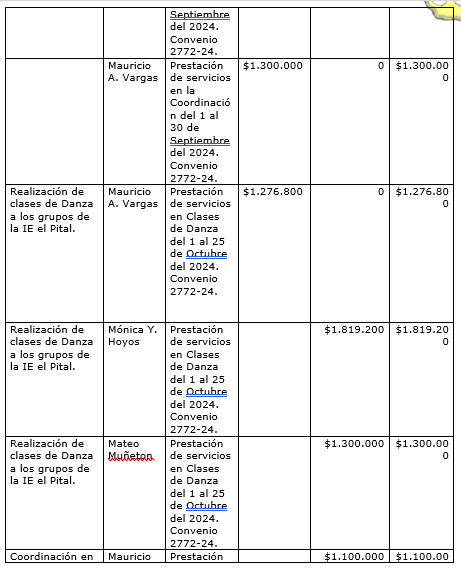 |  |  |  |  |  |  |
|---|---|---|---|---|---|
|  |  | Septiembre del 2024. Convenio 2772-24. |  |  |  |
|  | Mauricio A. Vargas | Prestación de servicios en la Coordinación del 1 al 30 de Septiembre del 2024. Convenio 2772-24. | $1.300.000 | 0 | $1.300.000 |
| Realización de clases de Danza a los grupos de la IE el Pital. | Mauricio A. Vargas | Prestación de servicios en Clases de Danza del 1 al 25 de Octubre del 2024. Convenio 2772-24. | $1.276.800 | 0 | $1.276.800 |
| Realización de clases de Danza a los grupos de la IE el Pital. | Mónica Y. Hoyos | Prestación de servicios en Clases de Danza del 1 al 25 de Octubre del 2024. Convenio 2772-24. |  | $1.819.200 | $1.819.200 |
| Realización de clases de Danza a los grupos de la IE el Pital. | Mateo Muñeton | Prestación de servicios en Clases de Danza del 1 al 25 de Octubre del 2024. Convenio 2772-24. |  | $1.300.000 | $1.300.000 |
| Coordinación en | Mauricio | Prestación |  | $1.100.000 | $1.100.00 |